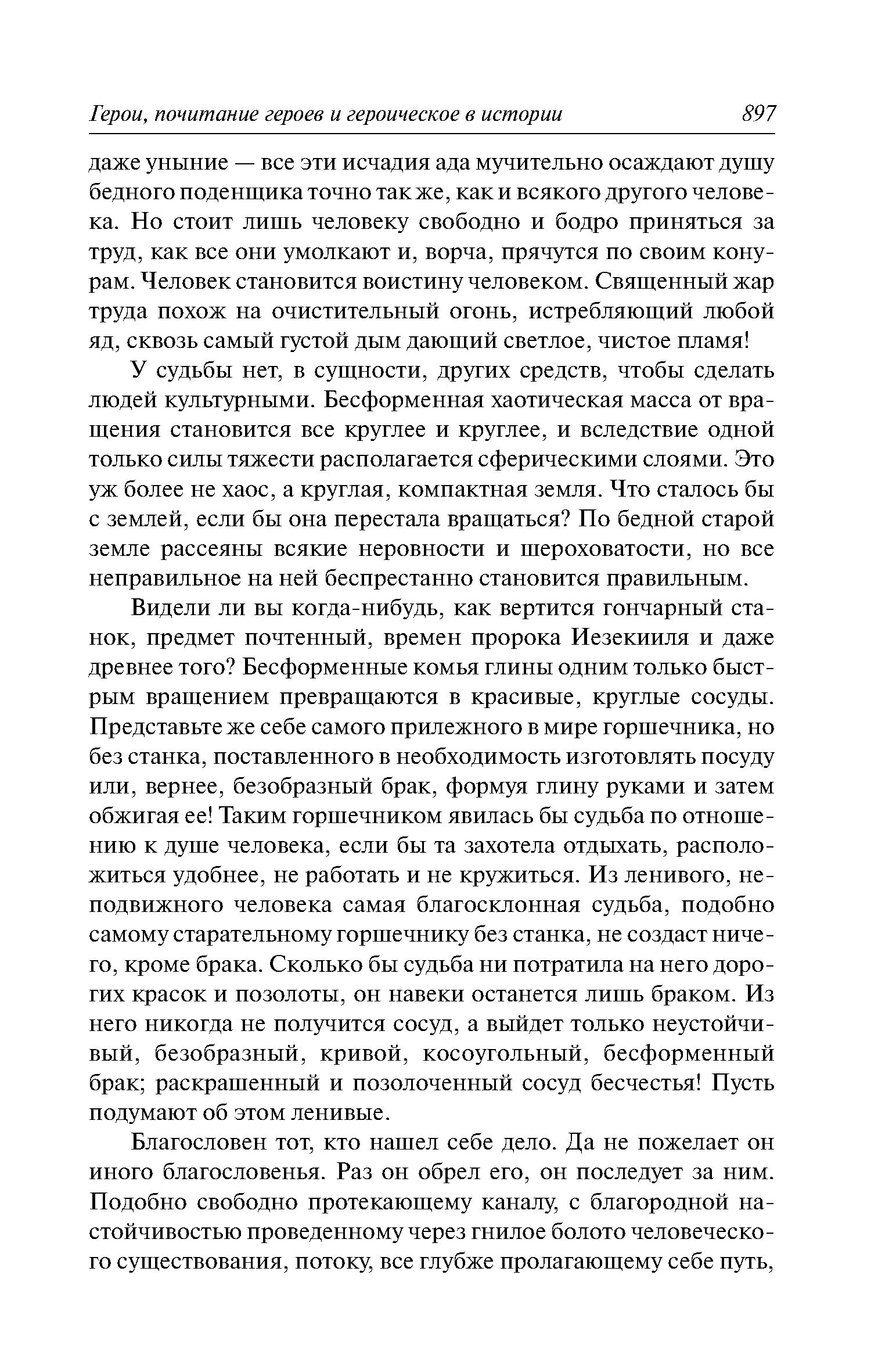 Герои, почитание героев и героическое в истории 897

даже уныние — все эти исчадия ада мучительно осаждают душу бедного поденщика точно так же, как и всякого другого человека. Но стоит лишь человеку свободно и бодро приняться за труд, как все они умолкают и, ворча, прячутся по своим конурам. Человек становится воистину человеком. Священный жар труда похож на очистительный огонь, истребляющий любой яд, сквозь самый густой дым дающий светлое, чистое пламя!

У судьбы нет, в сущности, других средств, чтобы сделать людей культурными. Бесформенная хаотическая масса от вращения становится все круглее и круглее, и вследствие одной только силы тяжести располагается сферическими слоями. Это уж более не хаос, а круглая, компактная земля. Что сталось бы с землей, если бы она перестала вращаться? По бедной старой земле рассеяны всякие неровности и шероховатости, но все неправильное на ней беспрестанно становится правильным.

Видели ли вы когда-нибудь, как вертится гончарный станок, предмет почтенный, времен пророка Иезекииля и даже древнее того? Бесформенные комья глины одним только быстрым вращением превращаются в красивые, круглые сосуды. Представьте же себе самого прилежного в мире горшечника, но без станка, поставленного в необходимость изготовлять посуду или, вернее, безобразный брак, формуя глину руками и затем обжигая ее! Таким горшечником явилась бы судьба по отношению к душе человека, если бы та захотела отдыхать, расположиться удобнее, не работать и не кружиться. Из ленивого, неподвижного человека самая благосклонная судьба, подобно самому старательному горшечнику без станка, не создаст ничего, кроме брака. Сколько бы судьба ни потратила на него дорогих красок и позолоты, он навеки останется лишь браком. Из него никогда не получится сосуд, а выйдет только неустойчивый, безобразный, кривой, косоугольный, бесформенный брак; раскрашенный и позолоченный сосуд бесчестья! Пусть подумают об этом ленивые.

Благословен тот, кто нашел себе дело. Да не пожелает он иного благословенья. Раз он обрел его, он последует за ним. Подобно свободно протекающему каналу, с благородной настойчивостью проведенному через гнилое болото человеческого существования, потоку, все глубже пролагающему себе путь,